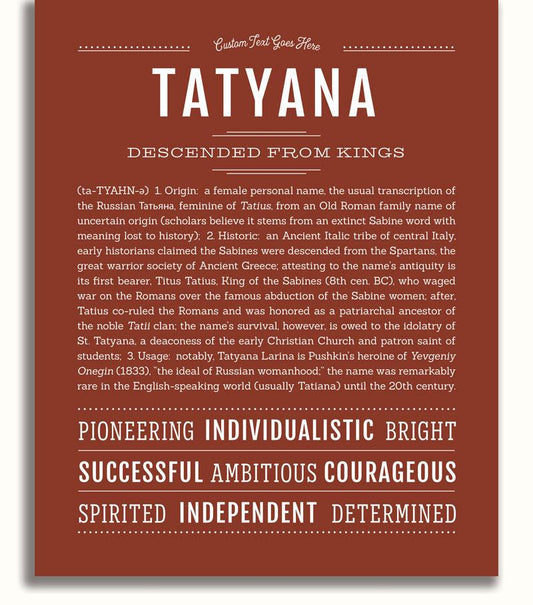 Custom Text Goes Here

TATYANA

DESCENDED FROM KINGS

(ta-TYAHN-ə) 1. Origin: a female personal name, the usual transcription of the Russian Татьяна, feminine of Tatius, from an Old Roman family name of uncertain origin (scholars believe it stems from an extinct Sabine word with meaning lost to history); 2. Historic: an Ancient Italic tribe of central Italy, early historians claimed the Sabines were descended from the Spartans, the great warrior society of Ancient Greece; attesting to the name's antiquity is its first bearer, Titus Tatius, King of the Sabines (8th cen. BC), who waged war on the Romans over the famous abduction of the Sabine women; after, Tatius co-ruled the Romans and was honored as a patriarchal ancestor of the noble Tatii clan; the name's survival, however, is owed to the idolatry of St. Tatyana, a deaconess of the early Christian Church and patron saint of students; 3. Usage: notably, Tatyana Larina is Pushkin's heroine of Yevgeniy Onegin (1833), "the ideal of Russian womanhood;" the name was remarkably rare in the English-speaking world (usually Tatiana) until the 20th century.

PIONEERING INDIVIDUALISTIC BRIGHT

SUCCESSFUL AMBITIOUS COURAGEOUS

SPIRITED INDEPENDENT DETERMINED